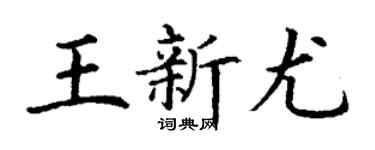 王新尤
词典网